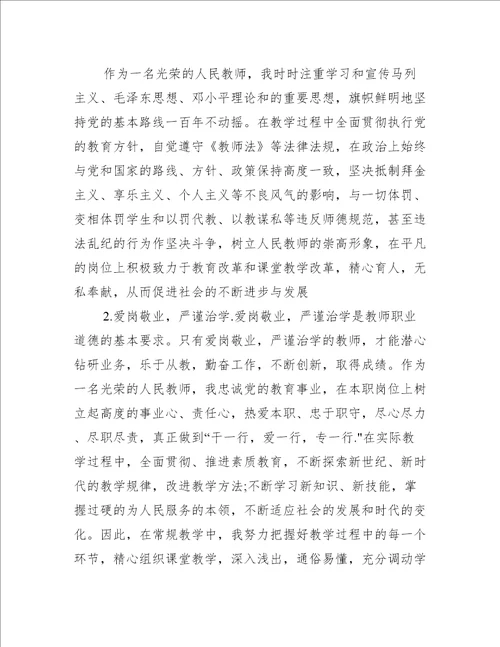 作为一名光荣的人民教师，我时时注重学习和宣传马列主义、毛泽东思想、邓小平理论和的重要思想，旗帜鲜明地坚持党的基本路线一百年不动摇。在教学过程中全面贯彻执行党的教育方针，自觉遵守《教师法》等法律法规，在政治上始终与党和国家的路线、方针、政策保持高度一致，坚决抵制拜金主义、享乐主义、个人主义等不良风气的影响，与一切体罚、变相体罚学生和以罚代教、以教谋私等违反师德规范，甚至违法乱纪的行为作坚决斗争，树立人民教师的崇高形象，在平凡的岗位上积极致力于教育改革和课堂教学改革，精心育人，无私奉献，从而促进社会的不断进步与发展

2.爱岗敬业，严谨治学.爱岗敬业，严谨治学是教师职业道德的基本要求。只有爱岗敬业，严谨治学的教师，才能潜心钻研业务，乐于从教，勤奋工作，不断创新，取得成绩。作为一名光荣的人民教师，我忠诚党的教育事业，在本职岗位上树立起高度的事业心、责任心，热爱本职、忠于职守，尽心尽力、尽职尽责，真正做到“干一行，爱一行，专一行."在实际教学过程中，全面贯彻、推进素质教育，不断探索新世纪、新时代的教学规律，改进教学方法;不断学习新知识、新技能，掌握过硬的为人民服务的本领，不断适应社会的发展和时代的变化。因此，在常规教学中，我努力把握好教学过程中的每一个环节，精心组织课堂教学，深入浅出，通俗易懂，充分调动学